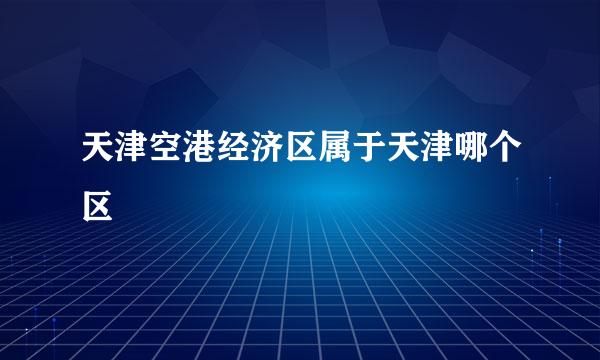 天津空港经济区属于天津哪个区